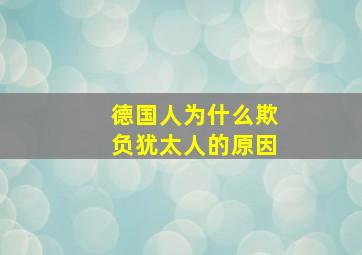 德国人为什么欺负犹太人的原因